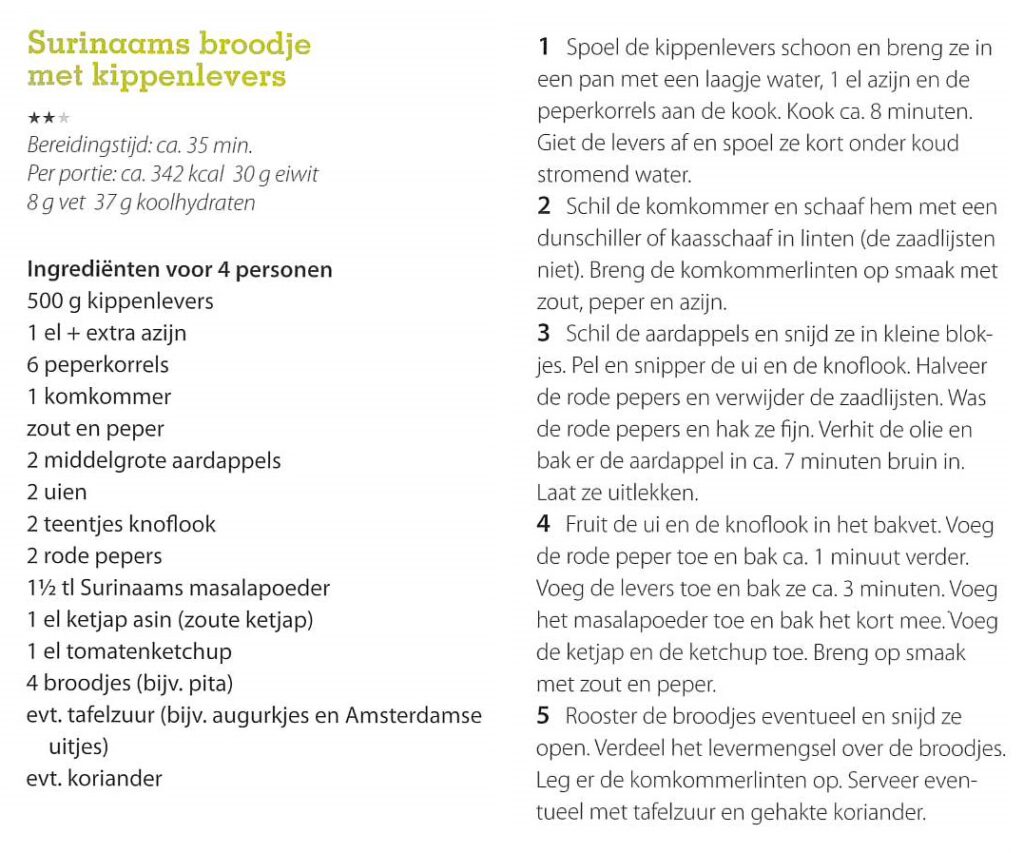 Surinaams broodje met kippenlevers

★★★
Bereidingstijd: ca. 35 min.
Per portie: ca. 342 kcal 30 g eiwit 8 g vet 37 g koolhydraten

Ingrediënten voor 4 personen
500 g kippenlevers
1 el + extra azijn
6 peperkorrels
1 komkommer
zout en peper
2 middelgrote aardappels
2 uien
2 teentjes knoflook
2 rode pepers
1½ tl Surinaams masalapoeder
1 el ketjap asin (zoute ketjap)
1 el tomatenketchup
4 broodjes (bijv. pita)
evt. tafelzuur (bijv. augurkjes en Amsterdamse uitjes)
evt. koriander

1 Spoel de kippenlevers schoon en breng ze in een pan met een laagje water, 1 el azijn en de peperkorrels aan de kook. Kook ca. 8 minuten. Giet de levers af en spoel ze kort onder koud stromend water.
2 Schil de komkommer en schaaf hem met een dunschiller of kaasschaaf in linten (de zaadlijsten niet). Breng de komkommerlinten op smaak met zout, peper en azijn.
3 Schil de aardappels en snijd ze in kleine blokjes. Pel en snipper de ui en de knoflook. Halveer de rode pepers en verwijder de zaadlijsten. Was de rode pepers en hak ze fijn. Verhit de olie en bak er de aardappel in ca. 7 minuten bruin in. Laat ze uitlekken.
4 Fruit de ui en de knoflook in het bakvet. Voeg de rode peper toe en bak ca. 1 minuut verder. Voeg de levers toe en bak ze ca. 3 minuten. Voeg het masalapoeder toe en bak het kort mee. Voeg de ketjap en de ketchup toe. Breng op smaak met zout en peper.
5 Rooster de broodjes eventueel en snijd ze open. Verdeel het levermengsel over de broodjes. Leg er de komkommerlinten op. Serveer eventueel met tafelzuur en gehakte koriander.